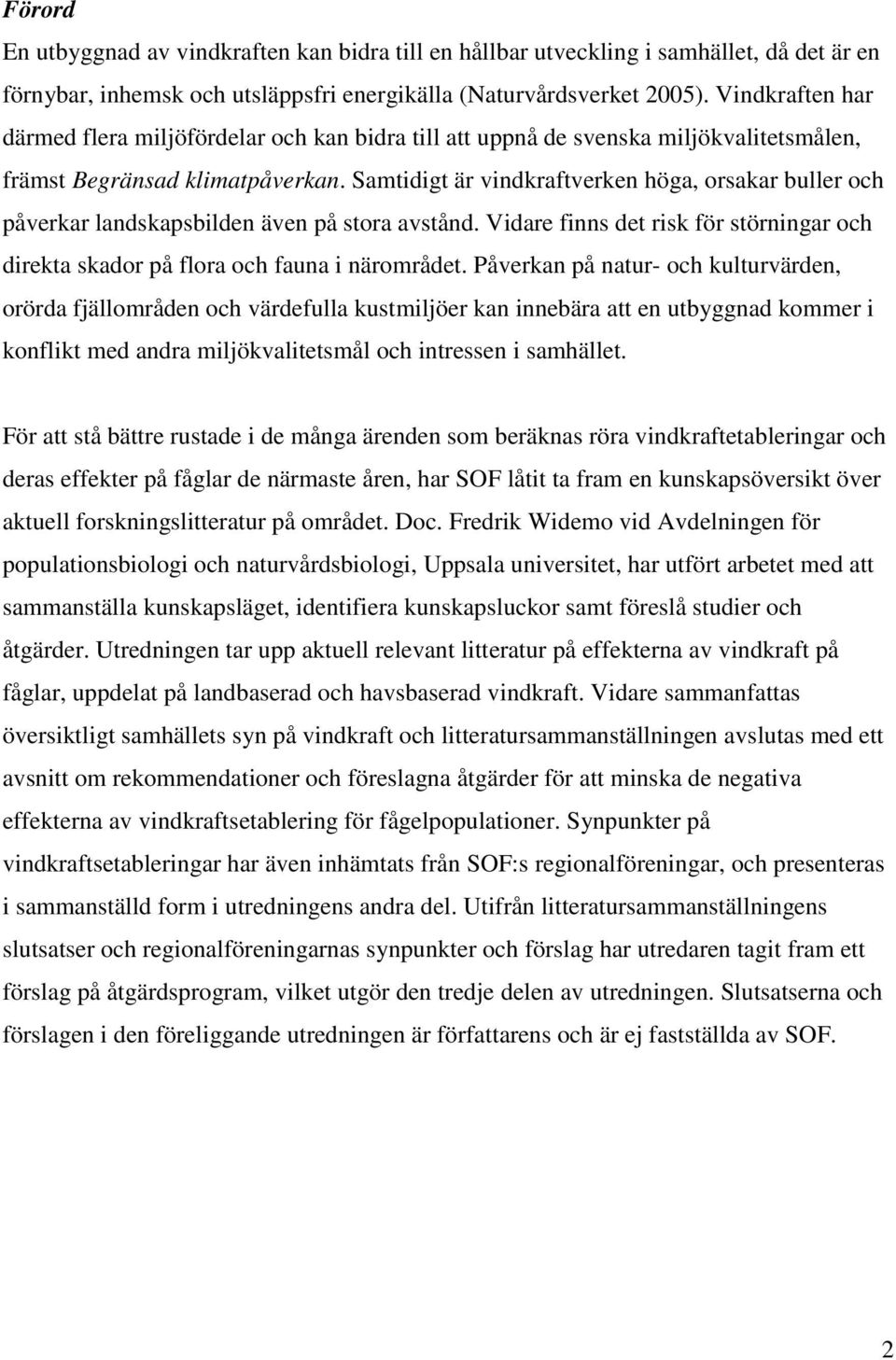 Förord

En utbyggnad av vindkraften kan bidra till en hållbar utveckling i samhället, då det är en förnybar, inhemsk och utsläppsfri energikälla (Naturvårdsverket 2005). Vindkraften har därmed flera miljöfördelar och kan bidra till att uppnå de svenska miljökvalitetsmålen, främst Begränsad klimatpåverkan. Samtidigt är vindkraftverken höga, orsakar buller och påverkar landskapsbilden även på stora avstånd. Vidare finns det risk för störningar och direkta skador på flora och fauna i närområdet. Påverkan på natur- och kulturvärden, orörda fjällområden och värdefulla kustmiljöer kan innebära att en utbyggnad kommer i konflikt med andra miljökvalitetsmål och intressen i samhället.

För att stå bättre rustade i de många ärenden som beräknas röra vindkraftetableringar och deras effekter på fåglar de närmaste åren, har SOF låtit ta fram en kunskapsöversikt över aktuell forskningslitteratur på området. Doc. Fredrik Widemo vid Avdelningen för populationsbiologi och naturvårdsbiologi, Uppsala universitet, har utfört arbetet med att sammanställa kunskapsläget, identifiera kunskapsluckor samt föreslå studier och åtgärder. Utredningen tar upp aktuell relevant litteratur på effekterna av vindkraft på fåglar, uppdelat på landbaserad och havsbaserad vindkraft. Vidare sammanfattas översiktligt samhällets syn på vindkraft och litteratursammanställningen avslutas med ett avsnitt om rekommendationer och föreslagna åtgärder för att minska de negativa effekterna av vindkraftsetablering för fågelpopulationer. Synpunkter på vindkraftsetableringar har även inhämtats från SOF:s regionalföreningar, och presenteras i sammanställd form i utredningens andra del. Utifrån litteratursammanställningens slutsatser och regionalföreningarnas synpunkter och förslag har utredaren tagit fram ett förslag på åtgärdsprogram, vilket utgör den tredje delen av utredningen. Slutsatserna och förslagen i den föreliggande utredningen är författarens och är ej fastställda av SOF.

2